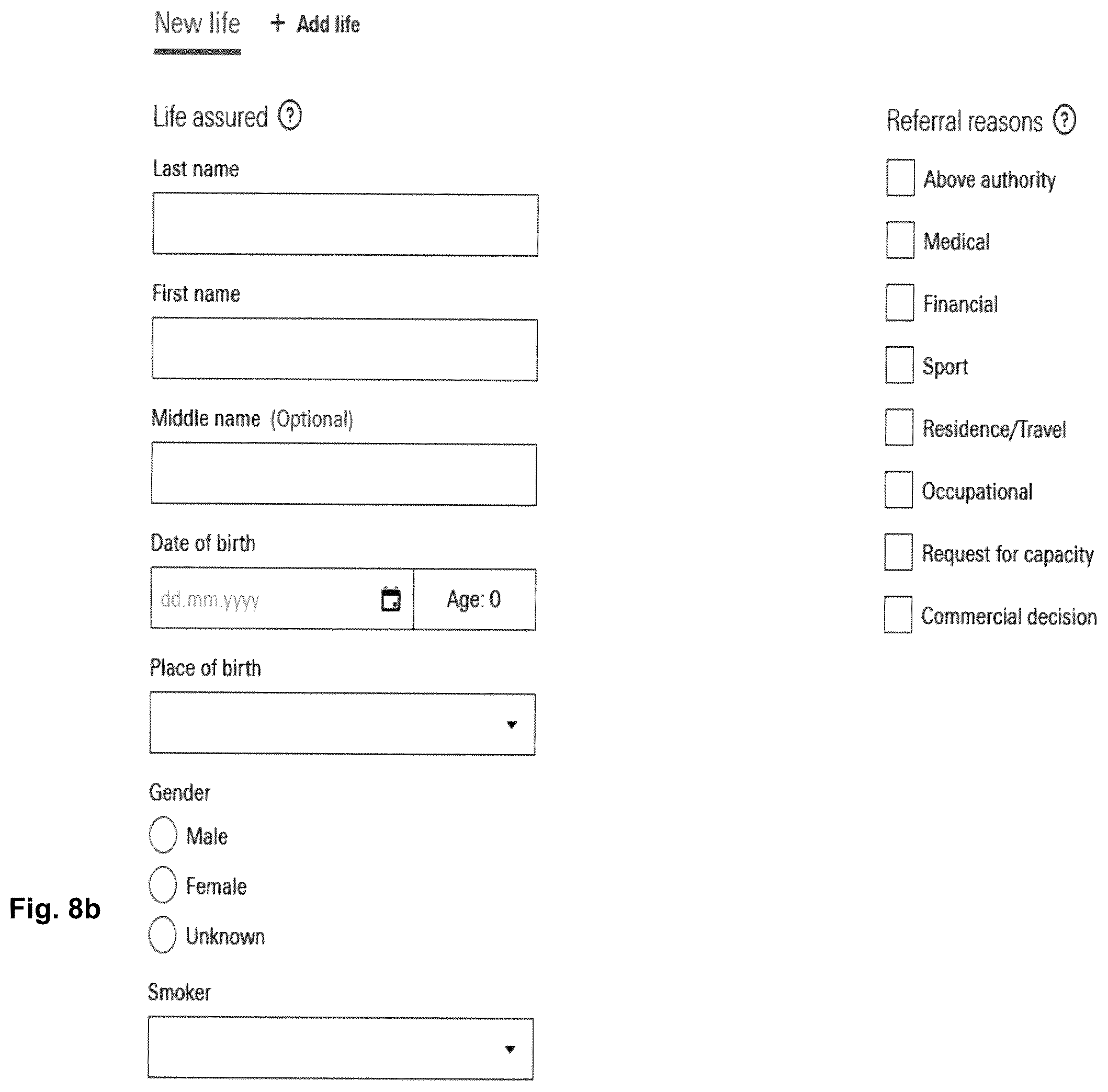 New life + Add life

Life assured ?

Last name

First name

Middle name (Optional)

Date of birth

dd.mm.yyyy Age: 0

Place of birth

Gender

Male

Female

Unknown

Smoker

Referral reasons ?

Above authority

Medical

Financial

Sport

Residence/Travel

Occupational

Request for capacity

Commercial decision

Fig. 8b